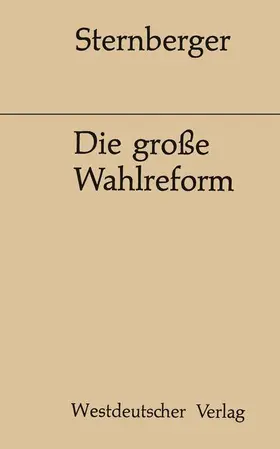 Sternberger

Die große Wahlreform

Westdeutscher Verlag